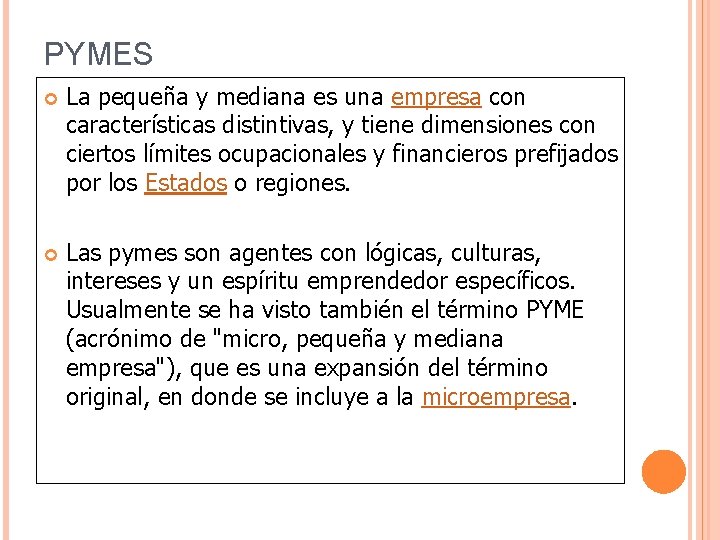 PYMES

La pequeña y mediana es una empresa con características distintivas, y tiene dimensiones con ciertos límites ocupacionales y financieros prefijados por los Estados o regiones.

Las pymes son agentes con lógicas, culturas, intereses y un espíritu emprendedor específicos. Usualmente se ha visto también el término PYME (acrónimo de "micro, pequeña y mediana empresa"), que es una expansión del término original, en donde se incluye a la microempresa.